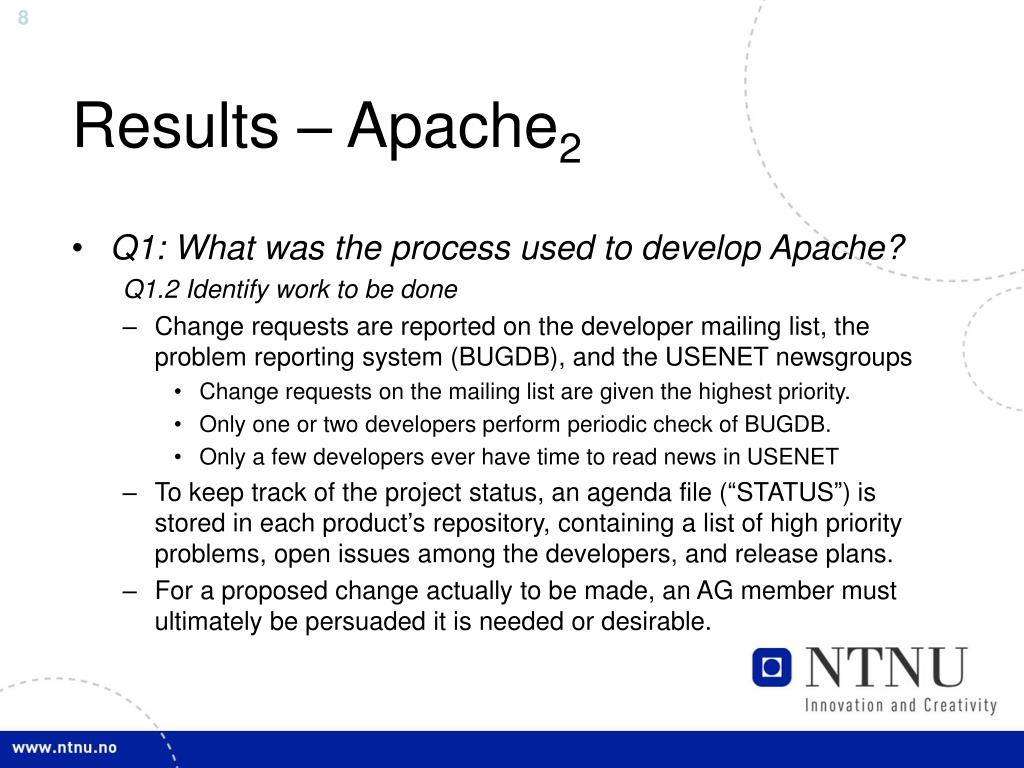 8

Results – Apache$_2$

• Q1: What was the process used to develop Apache?

Q1.2 Identify work to be done

– Change requests are reported on the developer mailing list, the problem reporting system (BUGDB), and the USENET newsgroups

• Change requests on the mailing list are given the highest priority.

• Only one or two developers perform periodic check of BUGDB.

• Only a few developers ever have time to read news in USENET

– To keep track of the project status, an agenda file (“STATUS”) is stored in each product’s repository, containing a list of high priority problems, open issues among the developers, and release plans.

– For a proposed change actually to be made, an AG member must ultimately be persuaded it is needed or desirable.

NTNU
Innovation and Creativity

www.ntnu.no